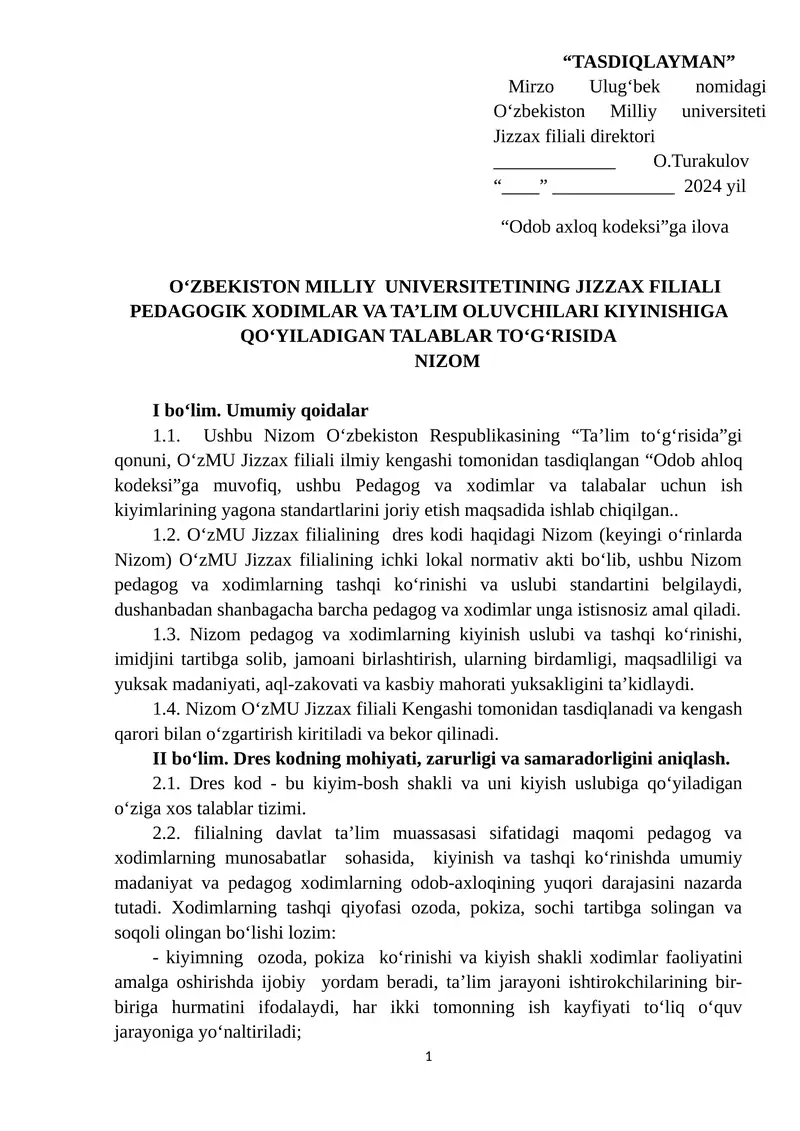 “TASDIQLAYMAN”
Mirzo Ulug‘bek nomidagi O‘zbekiston Milliy universiteti Jizzax filiali direktori
_____________ O.Turakulov
“____” _____________ 2024 yil

“Odob axloq kodeksi”ga ilova

O‘ZBEKISTON MILLIY UNIVERSITETINING JIZZAX FILIALI PEDAGOGIK XODIMLAR VA TA’LIM OLUVCHILARI KIYINISHIGA QO‘YILADIGAN TALABLAR TO‘G‘RISIDA
NIZOM

I bo‘lim. Umumiy qoidalar
1.1. Ushbu Nizom O‘zbekiston Respublikasining “Ta’lim to‘g‘risida”gi qonuni, O‘zMU Jizzax filiali ilmiy kengashi tomonidan tasdiqlangan “Odob ahloq kodeksi”ga muvofiq, ushbu Pedagog va xodimlar va talabalar uchun ish kiyimlarining yagona standartlarini joriy etish maqsadida ishlab chiqilgan..
1.2. O‘zMU Jizzax filialining dres kodi haqidagi Nizom (keyingi o‘rinlarda Nizom) O‘zMU Jizzax filialining ichki lokal normativ akti bo‘lib, ushbu Nizom pedagog va xodimlarning tashqi ko‘rinishi va uslubi standartini belgilaydi, dushanbadan shanbagacha barcha pedagog va xodimlar unga istisnosiz amal qiladi.
1.3. Nizom pedagog va xodimlarning kiyinish uslubi va tashqi ko‘rinishi, imidjini tartibga solib, jamoani birlashtirish, ularning birdamligi, maqsadliligi va yuksak madaniyati, aql-zakovati va kasbiy mahorati yuksakligini ta’kidlaydi.
1.4. Nizom O‘zMU Jizzax filiali Kengashi tomonidan tasdiqlanadi va kengash qarori bilan o‘zgartirish kiritiladi va bekor qilinadi.
II bo‘lim. Dres kodning mohiyati, zarurligi va samaradorligini aniqlash.
2.1. Dres kod - bu kiyim-bosh shakli va uni kiyish uslubiga qo‘yiladigan o‘ziga xos talablar tizimi.
2.2. filialning davlat ta’lim muassasasi sifatidagi maqomi pedagog va xodimlarning munosabatlar sohasida, kiyinish va tashqi ko‘rinishda umumiy madaniyat va pedagog xodimlarning odob-axloqining yuqori darajasini nazarda tutadi. Xodimlarning tashqi qiyofasi ozoda, pokiza, sochi tartibga solingan va soqoli olingan bo‘lishi lozim:
- kiyimning ozoda, pokiza ko‘rinishi va kiyish shakli xodimlar faoliyatini amalga oshirishda ijobiy yordam beradi, ta’lim jarayoni ishtirokchilarining bir-biriga hurmatini ifodalaydi, har ikki tomonning ish kayfiyati to‘liq o‘quv jarayoniga yo‘naltiriladi;
1